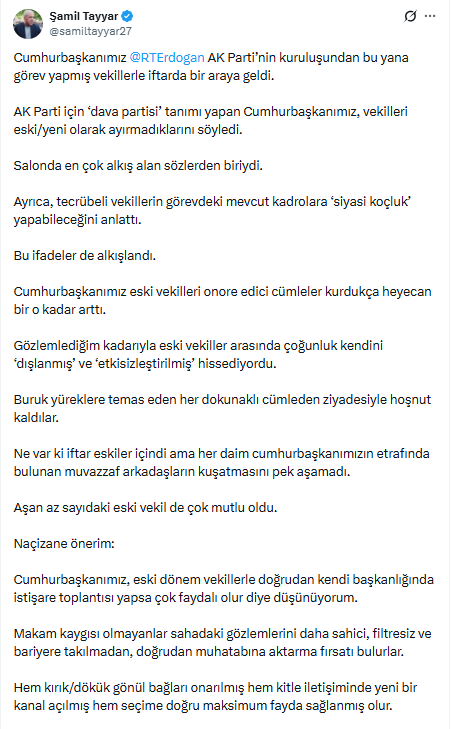 Şamil Tayyar
@samiltayyar27

Cumhurbaşkanımız @RTErdogan AK Parti'nin kuruluşundan bu yana görev yapmış vekillerle iftarda bir araya geldi.

AK Parti için 'dava partisi' tanımı yapan Cumhurbaşkanımız, vekilleri eski/yeni olarak ayırmadıklarını söyledi.

Salonda en çok alkış alan sözlerden biriydi.

Ayrıca, tecrübeli vekillerin görevdeki mevcut kadrolara 'siyasi koçluk' yapabileceğini anlattı.

Bu ifadeler de alkışlandı.

Cumhurbaşkanımız eski vekilleri onore edici cümleler kurdukça heyecan bir o kadar arttı.

Gözlemlediğim kadarıyla eski vekiller arasında çoğunluk kendini 'dışlanmış' ve 'etkisizleştirilmiş' hissediyordu.

Buruk yüreklere temas eden her dokunaklı cümleden ziyadesiyle hoşnut kaldılar.

Ne var ki iftar eskiler içindi ama her daim cumhurbaşkanımızın etrafında bulunan muvazzaf arkadaşların kuşatmasını pek aşamadı.

Aşan az sayıdaki eski vekil de çok mutlu oldu.

Naçizane önerim:

Cumhurbaşkanımız, eski dönem vekillerle doğrudan kendi başkanlığında istişare toplantısı yapsa çok faydalı olur diye düşünüyorum.

Makam kaygısı olmayanlar sahadaki gözlemlerini daha sahici, filtresiz ve bariyere takılmadan, doğrudan muhatabına aktarma fırsatı bulurlar.

Hem kırık/dökük gönül bağları onarılmış hem kitle iletişiminde yeni bir kanal açılmış hem seçime doğru maksimum fayda sağlanmış olur.